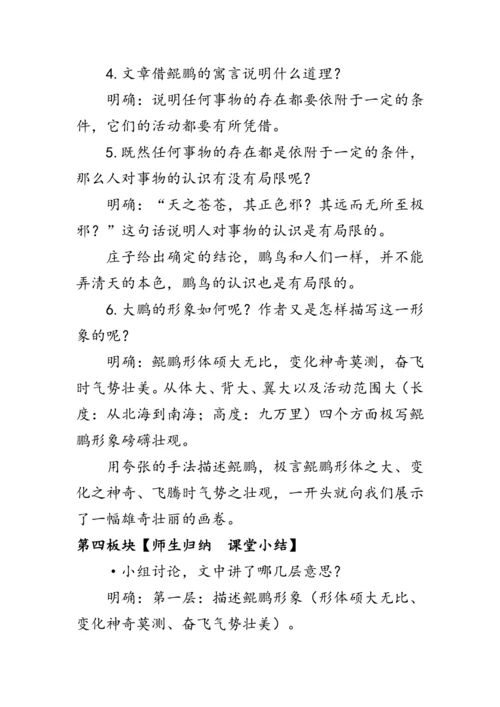 4. 文章借鲲鹏的寓言说明什么道理？

明确：说明任何事物的存在都要依附于一定的条件，它们的活动都要有所凭借。

5. 既然任何事物的存在都是依附于一定的条件，那么人对事物的认识有没有局限呢？

明确：“天之苍苍，其正色邪？其远而无所至极邪？”这句话说明人对事物的认识是有局限的。

庄子给出确定的结论，鹏鸟和人们一样，并不能弄清天的本色，鹏鸟的认识也是有局限的。

6. 大鹏的形象如何呢？作者又是怎样描写这一形象的呢？

明确：鲲鹏形体硕大无比，变化神奇莫测，奋飞时气势壮美。从体大、背大、翼大以及活动范围大（长度：从北海到南海；高度：九万里）四个方面极写鲲鹏形象磅礴壮观。

用夸张的手法描述鲲鹏，极言鲲鹏形体之大、变化之神奇、飞腾时气势之壮观，一开头就向我们展示了一幅雄奇壮丽的画卷。

第四板块【师生归纳　课堂小结】

• 小组讨论，文中讲了哪几层意思？

明确：第一层：描述鲲鹏形象（形体硕大无比、变化神奇莫测、奋飞气势壮美）。